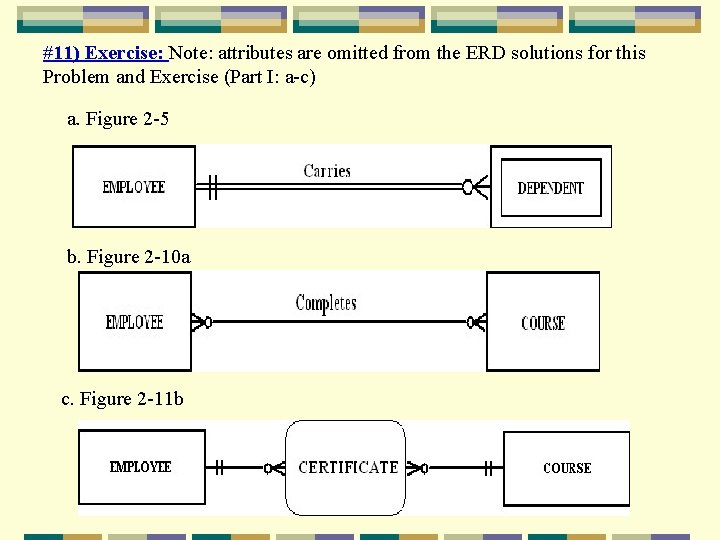 #11) Exercise: Note: attributes are omitted from the ERD solutions for this Problem and Exercise (Part I: a-c)

a. Figure 2-5

EMPLOYEE

Carries

DEPENDENT

b. Figure 2-10a

EMPLOYEE

Completes

COURSE

c. Figure 2-11b

EMPLOYEE

CERTIFICATE

COURSE